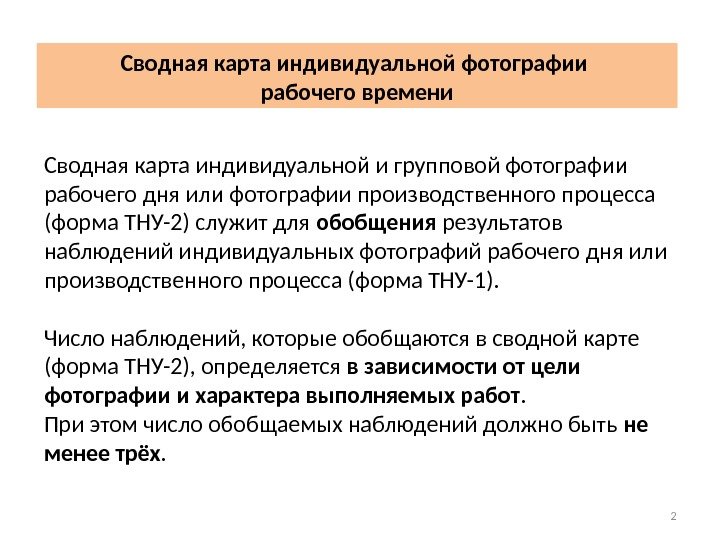 Сводная карта индивидуальной фотографии рабочего времени

Сводная карта индивидуальной и групповой фотографии рабочего дня или фотографии производственного процесса (форма ТНУ-2) служит для обобщения результатов наблюдений индивидуальных фотографий рабочего дня или производственного процесса (форма ТНУ-1).

Число наблюдений, которые обобщаются в сводной карте (форма ТНУ-2), определяется в зависимости от цели фотографии и характера выполняемых работ.
При этом число обобщаемых наблюдений должно быть не менее трёх.

2